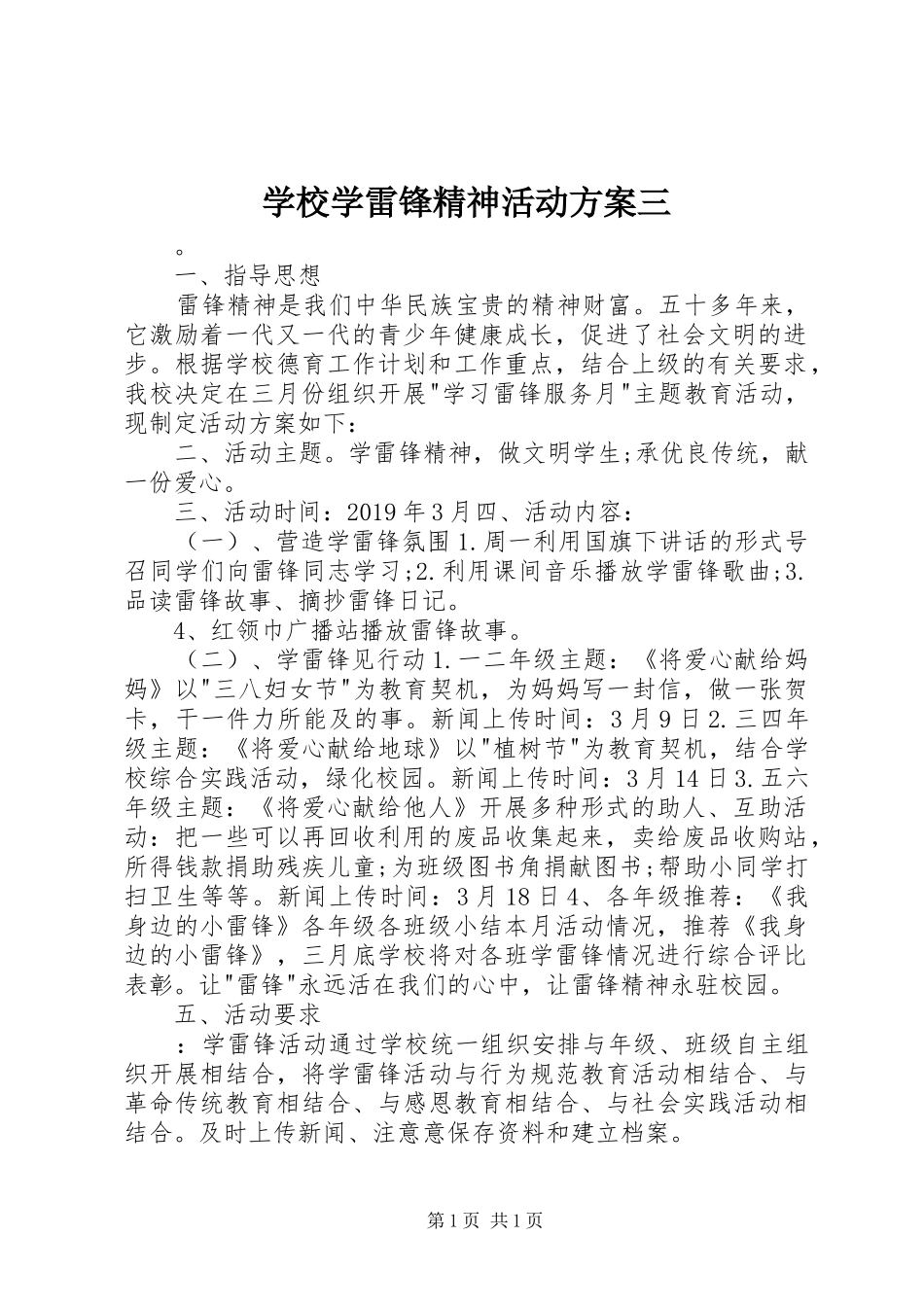 学校学雷锋精神活动方案三

。

一、指导思想

雷锋精神是我们中华民族宝贵的精神财富。五十多年来，它激励着一代又一代的青少年健康成长，促进了社会文明的进步。根据学校德育工作计划和工作重点，结合上级的有关要求，我校决定在三月份组织开展"学习雷锋服务月"主题教育活动，现制定活动方案如下：

二、活动主题。学雷锋精神，做文明学生;承优良传统，献一份爱心。

三、活动时间：2019年3月四、活动内容：

（一）、营造学雷锋氛围1.周一利用国旗下讲话的形式号召同学们向雷锋同志学习;2.利用课间音乐播放学雷锋歌曲;3.品读雷锋故事、摘抄雷锋日记。

4、红领巾广播站播放雷锋故事。

（二）、学雷锋见行动1.一二年级主题：《将爱心献给妈妈》以"三八妇女节"为教育契机，为妈妈写一封信，做一张贺卡，干一件力所能及的事。新闻上传时间：3月9日2.三四年级主题：《将爱心献给地球》以"植树节"为教育契机，结合学校综合实践活动，绿化校园。新闻上传时间：3月14日3.五六年级主题：《将爱心献给他人》开展多种形式的助人、互助活动：把一些可以再回收利用的废品收集起来，卖给废品收购站，所得钱款捐助残疾儿童;为班级图书角捐献图书;帮助小同学打扫卫生等等。新闻上传时间：3月18日4、各年级推荐：《我身边的小雷锋》各年级各班级小结本月活动情况，推荐《我身边的小雷锋》，三月底学校将对各班学雷锋情况进行综合评比表彰。让"雷锋"永远活在我们的心中，让雷锋精神永驻校园。

五、活动要求

：学雷锋活动通过学校统一组织安排与年级、班级自主组织开展相结合，将学雷锋活动与行为规范教育活动相结合、与革命传统教育相结合、与感恩教育相结合、与社会实践活动相结合。及时上传新闻、注意意保存资料和建立档案。

第1页 共1页